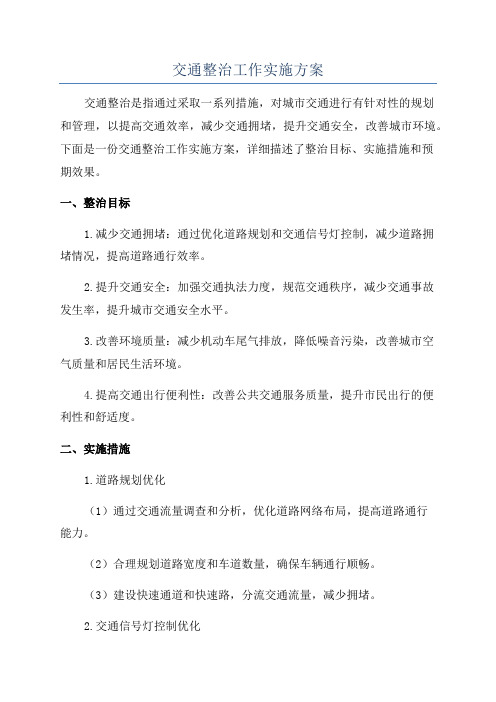 交通整治工作实施方案

交通整治是指通过采取一系列措施，对城市交通进行有针对性的规划和管理，以提高交通效率，减少交通拥堵，提升交通安全，改善城市环境。下面是一份交通整治工作实施方案，详细描述了整治目标、实施措施和预期效果。

一、整治目标

1.减少交通拥堵：通过优化道路规划和交通信号灯控制，减少道路拥堵情况，提高道路通行效率。

2.提升交通安全：加强交通执法力度，规范交通秩序，减少交通事故发生率，提升城市交通安全水平。

3.改善环境质量：减少机动车尾气排放，降低噪音污染，改善城市空气质量和居民生活环境。

4.提高交通出行便利性：改善公共交通服务质量，提升市民出行的便利性和舒适度。

二、实施措施

1.道路规划优化

（1）通过交通流量调查和分析，优化道路网络布局，提高道路通行能力。

（2）合理规划道路宽度和车道数量，确保车辆通行顺畅。

（3）建设快速通道和快速路，分流交通流量，减少拥堵。

2.交通信号灯控制优化